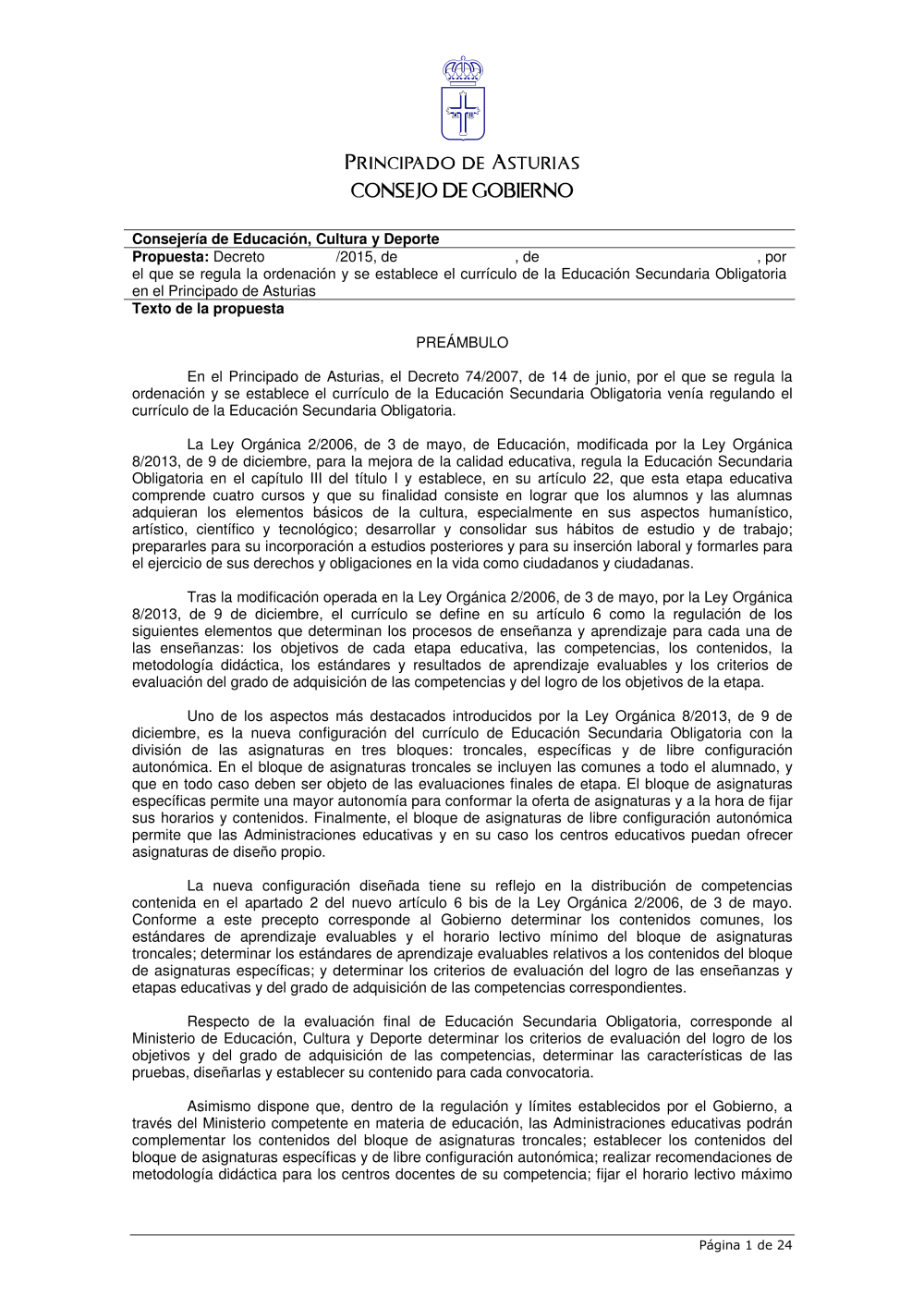 PRINCIPADO DE ASTURIAS
CONSEJO DE GOBIERNO

**Consejería de Educación, Cultura y Deporte**
**Propuesta:** Decreto /2015, de , de , por el que se regula la ordenación y se establece el currículo de la Educación Secundaria Obligatoria en el Principado de Asturias
**Texto de la propuesta**

PREÁMBULO

En el Principado de Asturias, el Decreto 74/2007, de 14 de junio, por el que se regula la ordenación y se establece el currículo de la Educación Secundaria Obligatoria venía regulando el currículo de la Educación Secundaria Obligatoria.

La Ley Orgánica 2/2006, de 3 de mayo, de Educación, modificada por la Ley Orgánica 8/2013, de 9 de diciembre, para la mejora de la calidad educativa, regula la Educación Secundaria Obligatoria en el capítulo III del título I y establece, en su artículo 22, que esta etapa educativa comprende cuatro cursos y que su finalidad consiste en lograr que los alumnos y las alumnas adquieran los elementos básicos de la cultura, especialmente en sus aspectos humanístico, artístico, científico y tecnológico; desarrollar y consolidar sus hábitos de estudio y de trabajo; prepararles para su incorporación a estudios posteriores y para su inserción laboral y formarles para el ejercicio de sus derechos y obligaciones en la vida como ciudadanos y ciudadanas.

Tras la modificación operada en la Ley Orgánica 2/2006, de 3 de mayo, por la Ley Orgánica 8/2013, de 9 de diciembre, el currículo se define en su artículo 6 como la regulación de los siguientes elementos que determinan los procesos de enseñanza y aprendizaje para cada una de las enseñanzas: los objetivos de cada etapa educativa, las competencias, los contenidos, la metodología didáctica, los estándares y resultados de aprendizaje evaluables y los criterios de evaluación del grado de adquisición de las competencias y del logro de los objetivos de la etapa.

Uno de los aspectos más destacados introducidos por la Ley Orgánica 8/2013, de 9 de diciembre, es la nueva configuración del currículo de Educación Secundaria Obligatoria con la división de las asignaturas en tres bloques: troncales, específicas y de libre configuración autonómica. En el bloque de asignaturas troncales se incluyen las comunes a todo el alumnado, y que en todo caso deben ser objeto de las evaluaciones finales de etapa. El bloque de asignaturas específicas permite una mayor autonomía para conformar la oferta de asignaturas y a la hora de fijar sus horarios y contenidos. Finalmente, el bloque de asignaturas de libre configuración autonómica permite que las Administraciones educativas y en su caso los centros educativos puedan ofrecer asignaturas de diseño propio.

La nueva configuración diseñada tiene su reflejo en la distribución de competencias contenida en el apartado 2 del nuevo artículo 6 bis de la Ley Orgánica 2/2006, de 3 de mayo. Conforme a este precepto corresponde al Gobierno determinar los contenidos comunes, los estándares de aprendizaje evaluables y el horario lectivo mínimo del bloque de asignaturas troncales; determinar los estándares de aprendizaje evaluables relativos a los contenidos del bloque de asignaturas específicas; y determinar los criterios de evaluación del logro de las enseñanzas y etapas educativas y del grado de adquisición de las competencias correspondientes.

Respecto de la evaluación final de Educación Secundaria Obligatoria, corresponde al Ministerio de Educación, Cultura y Deporte determinar los criterios de evaluación del logro de los objetivos y del grado de adquisición de las competencias, determinar las características de las pruebas, diseñarlas y establecer su contenido para cada convocatoria.

Asimismo dispone que, dentro de la regulación y límites establecidos por el Gobierno, a través del Ministerio competente en materia de educación, las Administraciones educativas podrán complementar los contenidos del bloque de asignaturas troncales; establecer los contenidos del bloque de asignaturas específicas y de libre configuración autonómica; realizar recomendaciones de metodología didáctica para los centros docentes de su competencia; fijar el horario lectivo máximo

Página 1 de 24